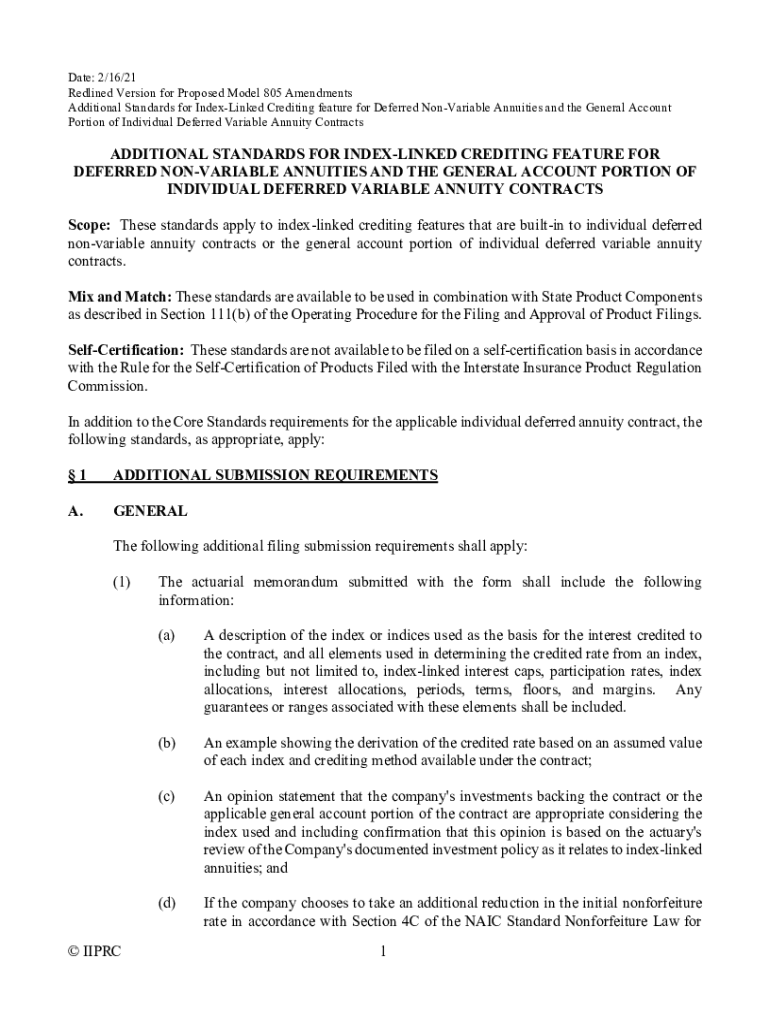 Date: 2/16/21
Redlined Version for Proposed Model 805 Amendments
Additional Standards for Index-Linked Crediting feature for Deferred Non-Variable Annuities and the General Account Portion of Individual Deferred Variable Annuity Contracts

ADDITIONAL STANDARDS FOR INDEX-LINKED CREDITING FEATURE FOR DEFERRED NON-VARIABLE ANNUITIES AND THE GENERAL ACCOUNT PORTION OF INDIVIDUAL DEFERRED VARIABLE ANNUITY CONTRACTS

Scope: These standards apply to index-linked crediting features that are built-in to individual deferred non-variable annuity contracts or the general account portion of individual deferred variable annuity contracts.

Mix and Match: These standards are available to be used in combination with State Product Components as described in Section 111(b) of the Operating Procedure for the Filing and Approval of Product Filings.

Self-Certification: These standards are not available to be filed on a self-certification basis in accordance with the Rule for the Self-Certification of Products Filed with the Interstate Insurance Product Regulation Commission.

In addition to the Core Standards requirements for the applicable individual deferred annuity contract, the following standards, as appropriate, apply:

§ 1 ADDITIONAL SUBMISSION REQUIREMENTS

A. GENERAL

The following additional filing submission requirements shall apply:

(1) The actuarial memorandum submitted with the form shall include the following information:

(a) A description of the index or indices used as the basis for the interest credited to the contract, and all elements used in determining the credited rate from an index, including but not limited to, index-linked interest caps, participation rates, index allocations, interest allocations, periods, terms, floors, and margins. Any guarantees or ranges associated with these elements shall be included.

(b) An example showing the derivation of the credited rate based on an assumed value of each index and crediting method available under the contract;

(c) An opinion statement that the company's investments backing the contract or the applicable general account portion of the contract are appropriate considering the index used and including confirmation that this opinion is based on the actuary's review of the Company's documented investment policy as it relates to index-linked annuities; and

(d) If the company chooses to take an additional reduction in the initial nonforfeiture rate in accordance with Section 4C of the NAIC Standard Nonforfeiture Law for

© IIPRC 1